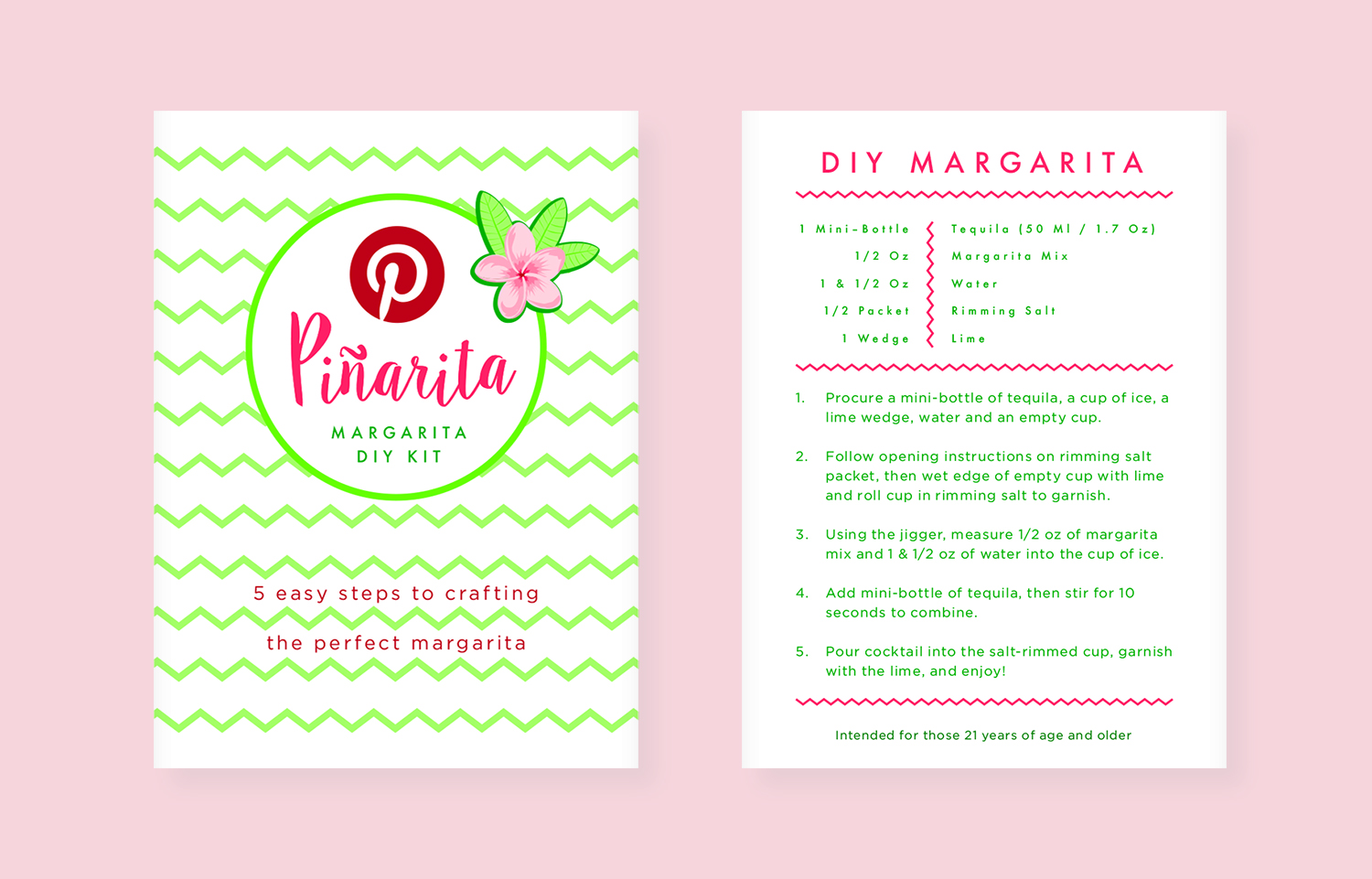 Piñarita

MARGARITA
DIY KIT

5 easy steps to crafting
the perfect margarita

DIY MARGARITA

| | |
|---|---|
| 1 Mini-Bottle | Tequila (50 Ml / 1.7 Oz) |
| 1/2 Oz | Margarita Mix |
| 1 & 1/2 Oz | Water |
| 1/2 Packet | Rimming Salt |
| 1 Wedge | Lime |

1. Procure a mini-bottle of tequila, a cup of ice, a lime wedge, water and an empty cup.

2. Follow opening instructions on rimming salt packet, then wet edge of empty cup with lime and roll cup in rimming salt to garnish.

3. Using the jigger, measure 1/2 oz of margarita mix and 1 & 1/2 oz of water into the cup of ice.

4. Add mini-bottle of tequila, then stir for 10 seconds to combine.

5. Pour cocktail into the salt-rimmed cup, garnish with the lime, and enjoy!

Intended for those 21 years of age and older